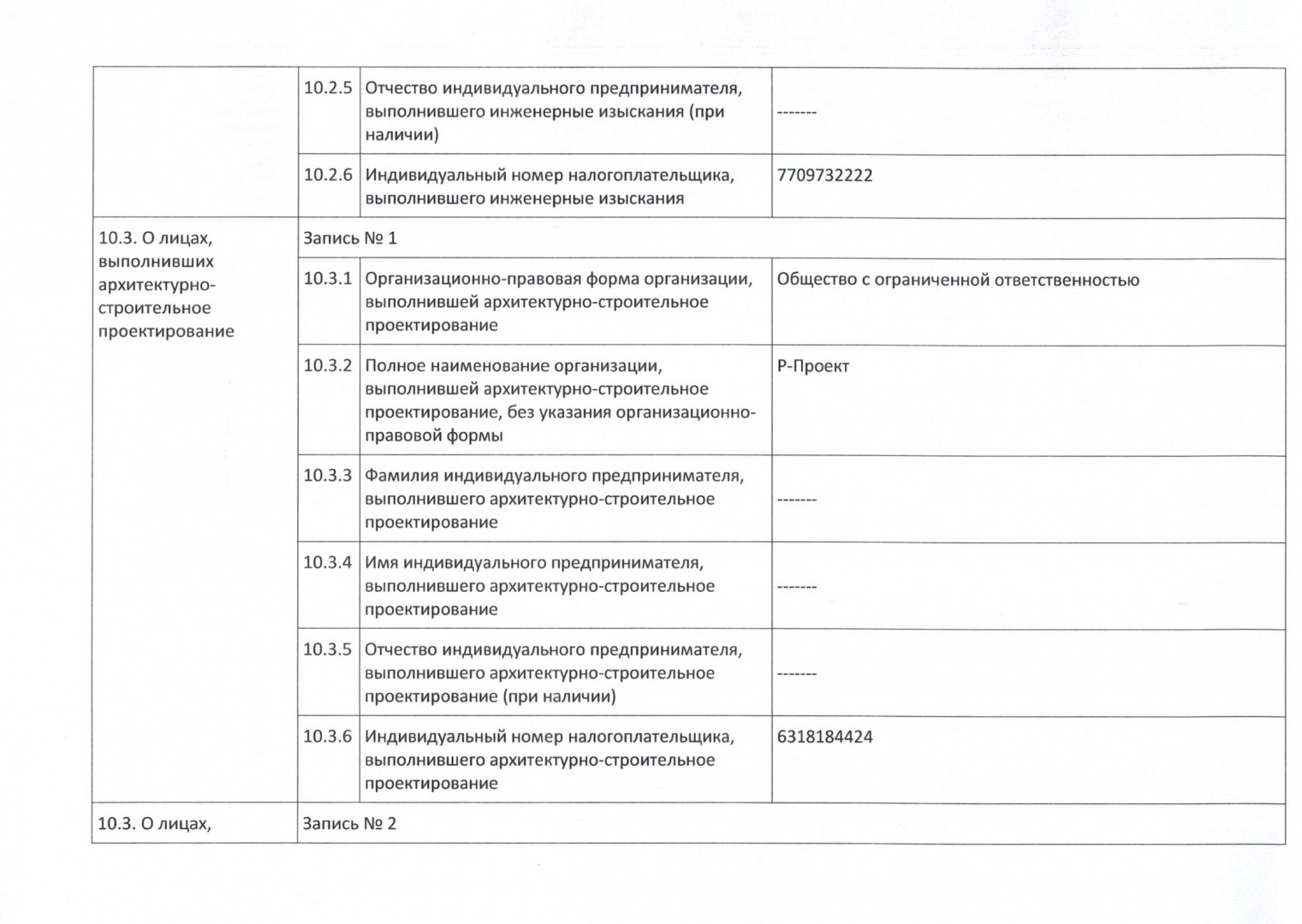 | | 10.2.5 | Отчество индивидуального предпринимателя, выполнившего инженерные изыскания (при наличии) | ------- |
|---|---|---|---|
| | 10.2.6 | Индивидуальный номер налогоплательщика, выполнившего инженерные изыскания | 7709732222 |
| 10.3. О лицах, выполнивших архитектурно-строительное проектирование | Запись № 1 | | |
| | 10.3.1 | Организационно-правовая форма организации, выполнившей архитектурно-строительное проектирование | Общество с ограниченной ответственностью |
| | 10.3.2 | Полное наименование организации, выполнившей архитектурно-строительное проектирование, без указания организационно-правовой формы | Р-Проект |
| | 10.3.3 | Фамилия индивидуального предпринимателя, выполнившего архитектурно-строительное проектирование | ------- |
| | 10.3.4 | Имя индивидуального предпринимателя, выполнившего архитектурно-строительное проектирование | ------- |
| | 10.3.5 | Отчество индивидуального предпринимателя, выполнившего архитектурно-строительное проектирование (при наличии) | ------- |
| | 10.3.6 | Индивидуальный номер налогоплательщика, выполнившего архитектурно-строительное проектирование | 6318184424 |
| 10.3. О лицах, | Запись № 2 | | |